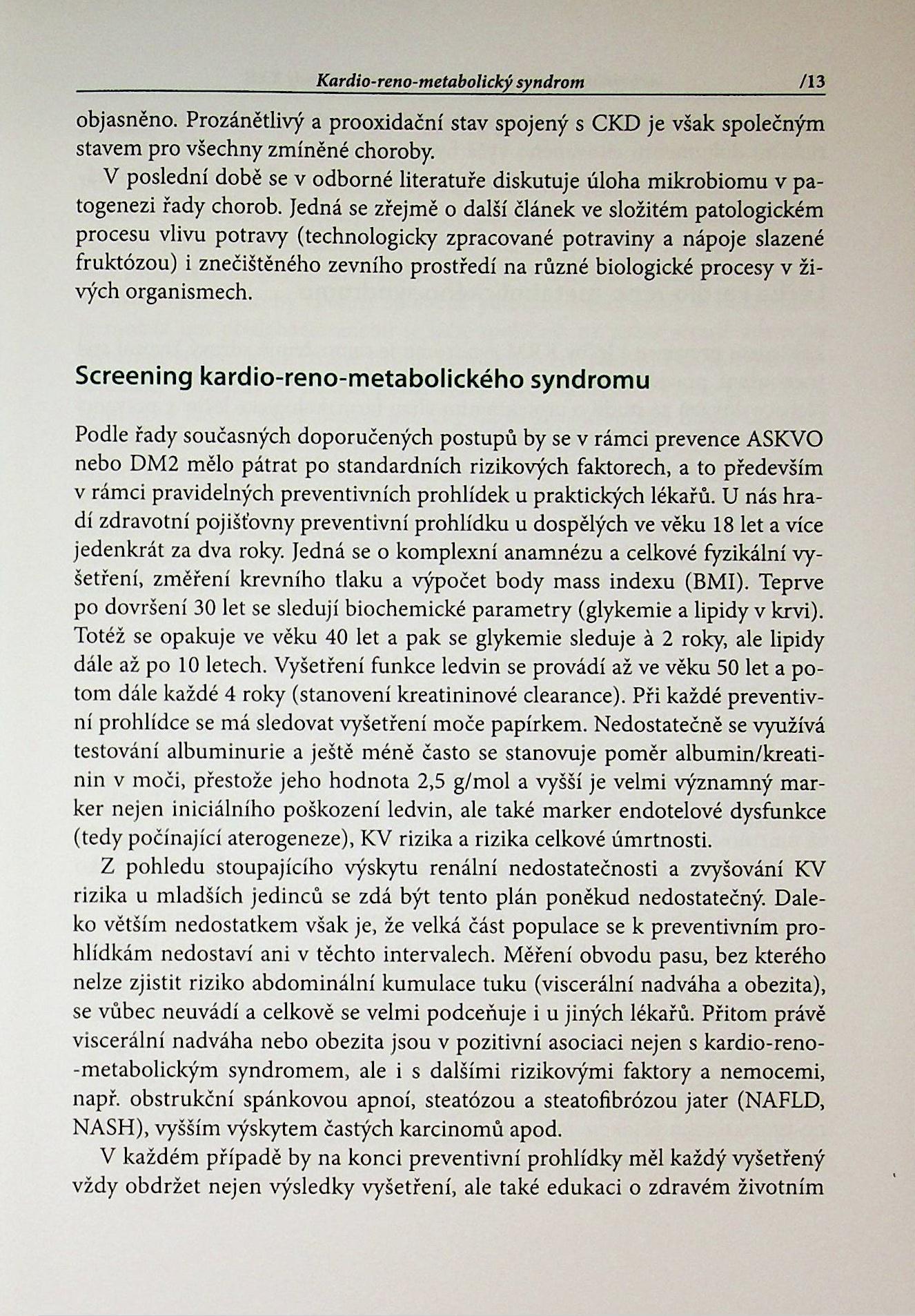 Kardio-reno-metabolický syndrom /13

objasněno. Prozánětlivý a prooxidační stav spojený s CKD je však společným stavem pro všechny zmíněné choroby.

V poslední době se v odborné literatuře diskutuje úloha mikrobiomu v patogenezi řady chorob. Jedná se zřejmě o další článek ve složitém patologickém procesu vlivu potravy (technologicky zpracované potraviny a nápoje slazené fruktózou) i znečištěného zevního prostředí na různé biologické procesy v živých organismech.

Screening kardio-reno-metabolického syndromu

Podle řady současných doporučených postupů by se v rámci prevence ASKVO nebo DM2 mělo pátrat po standardních rizikových faktorech, a to především v rámci pravidelných preventivních prohlídek u praktických lékařů. U nás hradí zdravotní pojišťovny preventivní prohlídku u dospělých ve věku 18 let a více jedenkrát za dva roky. Jedná se o komplexní anamnézu a celkové fyzikální vyšetření, změření krevního tlaku a výpočet body mass indexu (BMI). Teprve po dovršení 30 let se sledují biochemické parametry (glykemie a lipidy v krvi). Totéž se opakuje ve věku 40 let a pak se glykemie sleduje à 2 roky, ale lipidy dále až po 10 letech. Vyšetření funkce ledvin se provádí až ve věku 50 let a potom dále každé 4 roky (stanovení kreatininové clearance). Při každé preventivní prohlídce se má sledovat vyšetření moče papírkem. Nedostatečně se využívá testování albuminurie a ještě méně často se stanovuje poměr albumin/kreatinin v moči, přestože jeho hodnota 2,5 g/mol a vyšší je velmi významný marker nejen iniciálního poškození ledvin, ale také marker endotelové dysfunkce (tedy počínající aterogeneze), KV rizika a rizika celkové úmrtnosti.

Z pohledu stoupajícího výskytu renální nedostatečnosti a zvyšování KV rizika u mladších jedinců se zdá být tento plán poněkud nedostatečný. Daleko větším nedostatkem však je, že velká část populace se k preventivním prohlídkám nedostaví ani v těchto intervalech. Měření obvodu pasu, bez kterého nelze zjistit riziko abdominální kumulace tuku (viscerální nadváha a obezita), se vůbec neuvádí a celkově se velmi podceňuje i u jiných lékařů. Přitom právě viscerální nadváha nebo obezita jsou v pozitivní asociaci nejen s kardio-reno-metabolickým syndromem, ale i s dalšími rizikovými faktory a nemocemi, např. obstrukční spánkovou apnoí, steatózou a steatofibrózou jater (NAFLD, NASH), vyšším výskytem častých karcinomů apod.

V každém případě by na konci preventivní prohlídky měl každý vyšetřený vždy obdržet nejen výsledky vyšetření, ale také edukaci o zdravém životním